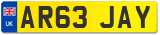 UK
AR63 JAY